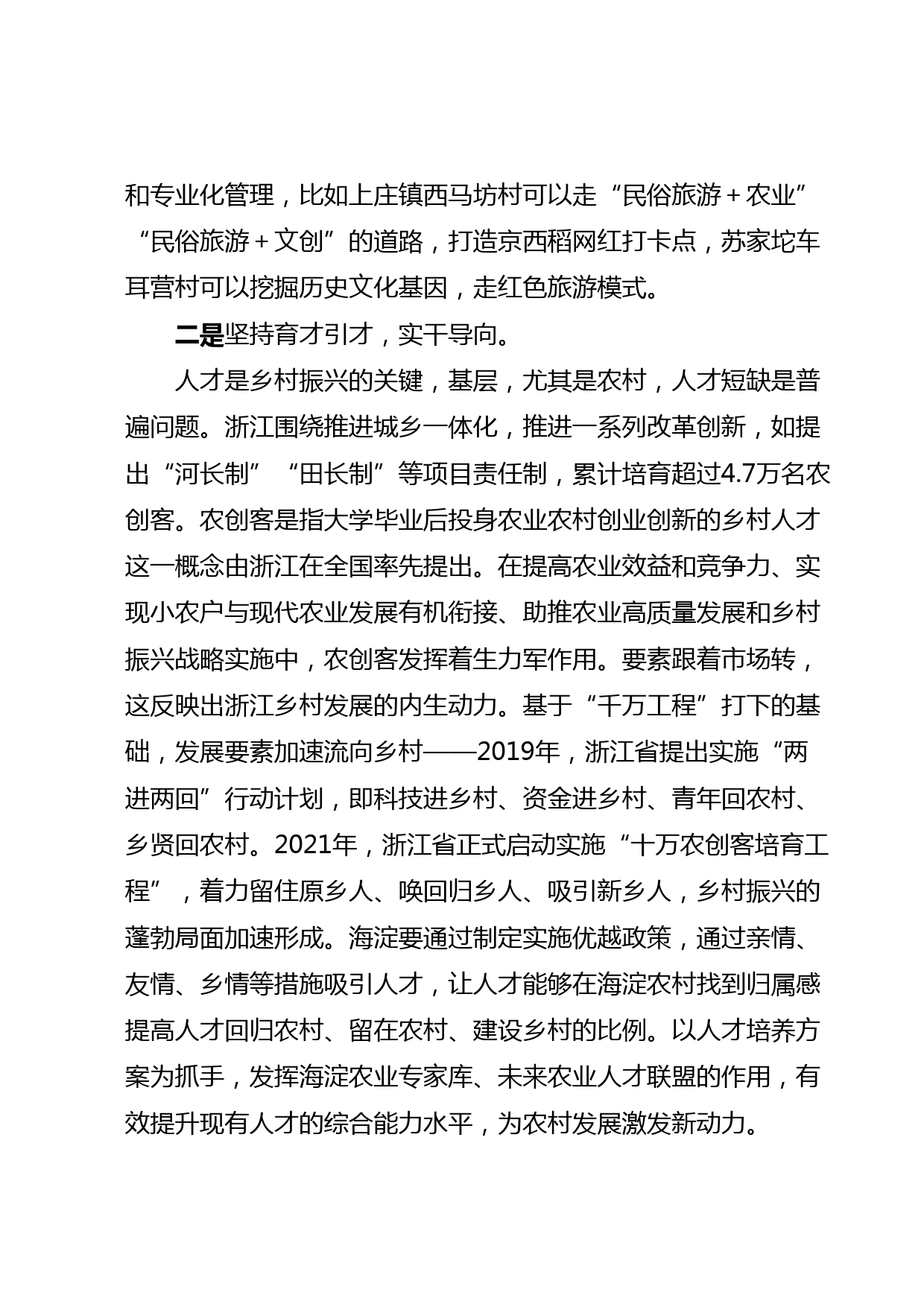 和专业化管理，比如上庄镇西马坊村可以走“民俗旅游＋农业”“民俗旅游＋文创”的道路，打造京西稻网红打卡点，苏家坨车耳营村可以挖掘历史文化基因，走红色旅游模式。

二是坚持育才引才，实干导向。

人才是乡村振兴的关键，基层，尤其是农村，人才短缺是普遍问题。浙江围绕推进城乡一体化，推进一系列改革创新，如提出“河长制”“田长制”等项目责任制，累计培育超过4.7万名农创客。农创客是指大学毕业后投身农业农村创业创新的乡村人才这一概念由浙江在全国率先提出。在提高农业效益和竞争力、实现小农户与现代农业发展有机衔接、助推农业高质量发展和乡村振兴战略实施中，农创客发挥着生力军作用。要素跟着市场转，这反映出浙江乡村发展的内生动力。基于“千万工程”打下的基础，发展要素加速流向乡村——2019年，浙江省提出实施“两进两回”行动计划，即科技进乡村、资金进乡村、青年回农村、乡贤回农村。2021年，浙江省正式启动实施“十万农创客培育工程”，着力留住原乡人、唤回归乡人、吸引新乡人，乡村振兴的蓬勃局面加速形成。海淀要通过制定实施优越政策，通过亲情、友情、乡情等措施吸引人才，让人才能够在海淀农村找到归属感提高人才回归农村、留在农村、建设乡村的比例。以人才培养方案为抓手，发挥海淀农业专家库、未来农业人才联盟的作用，有效提升现有人才的综合能力水平，为农村发展激发新动力。